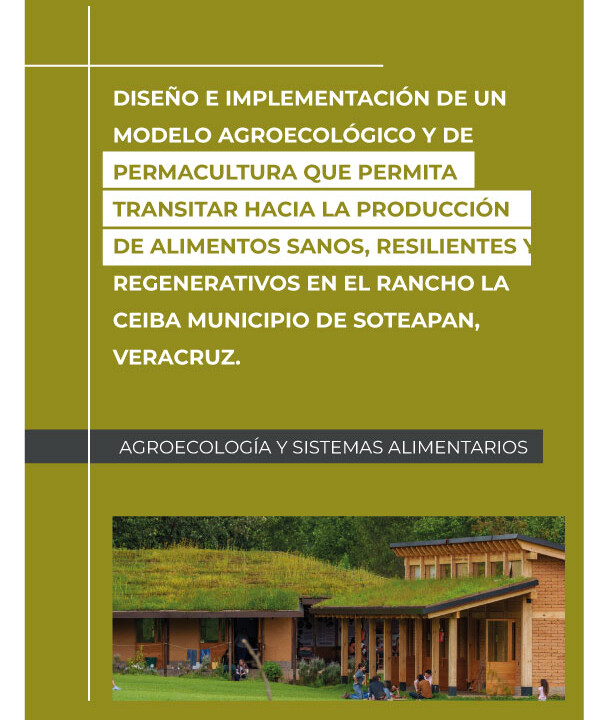 DISEÑO E IMPLEMENTACIÓN DE UN MODELO AGROECOLÓGICO Y DE PERMACULTURA QUE PERMITA TRANSITAR HACIA LA PRODUCCIÓN DE ALIMENTOS SANOS, RESILIENTES Y REGENERATIVOS EN EL RANCHO LA CEIBA MUNICIPIO DE SOTEAPAN, VERACRUZ.

AGROECOLOGÍA Y SISTEMAS ALIMENTARIOS